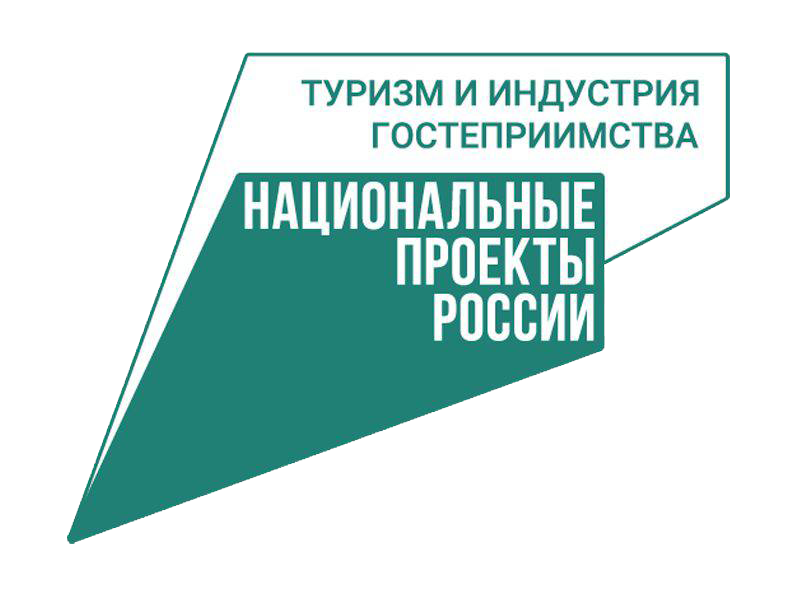 ТУРИЗМ И ИНДУСТРИЯ ГОСТЕПРИИМСТВА

НАЦИОНАЛЬНЫЕ ПРОЕКТЫ РОССИИ